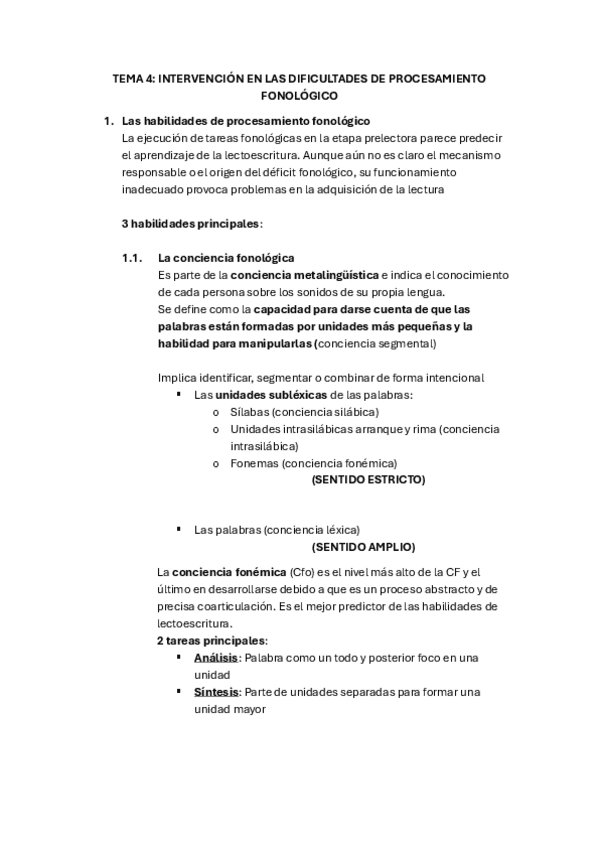 TEMA 4: INTERVENCIÓN EN LAS DIFICULTADES DE PROCESAMIENTO FONOLÓGICO

1. Las habilidades de procesamiento fonológico
La ejecución de tareas fonológicas en la etapa prelectora parece predecir el aprendizaje de la lectoescritura. Aunque aún no es claro el mecanismo responsable o el origen del déficit fonológico, su funcionamiento inadecuado provoca problemas en la adquisición de la lectura

3 habilidades principales:

1.1. La conciencia fonológica
Es parte de la conciencia metalingüística e indica el conocimiento de cada persona sobre los sonidos de su propia lengua.
Se define como la capacidad para darse cuenta de que las palabras están formadas por unidades más pequeñas y la habilidad para manipularlas (conciencia segmental)

Implica identificar, segmentar o combinar de forma intencional
▪ Las unidades subléxicas de las palabras:
o Sílabas (conciencia silábica)
o Unidades intrasilábicas arranque y rima (conciencia intrasilábica)
o Fonemas (conciencia fonémica)
(SENTIDO ESTRICTO)

▪ Las palabras (conciencia léxica)
(SENTIDO AMPLIO)

La conciencia fonémica (Cfo) es el nivel más alto de la CF y el último en desarrollarse debido a que es un proceso abstracto y de precisa coarticulación. Es el mejor predictor de las habilidades de lectoescritura.
2 tareas principales:
▪ Análisis: Palabra como un todo y posterior foco en una unidad
▪ Síntesis: Parte de unidades separadas para formar una unidad mayor